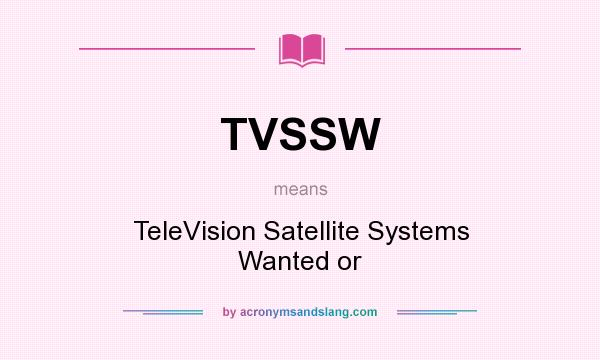 TVSSW

means

TeleVision Satellite Systems Wanted or

by acronymsandslang.com